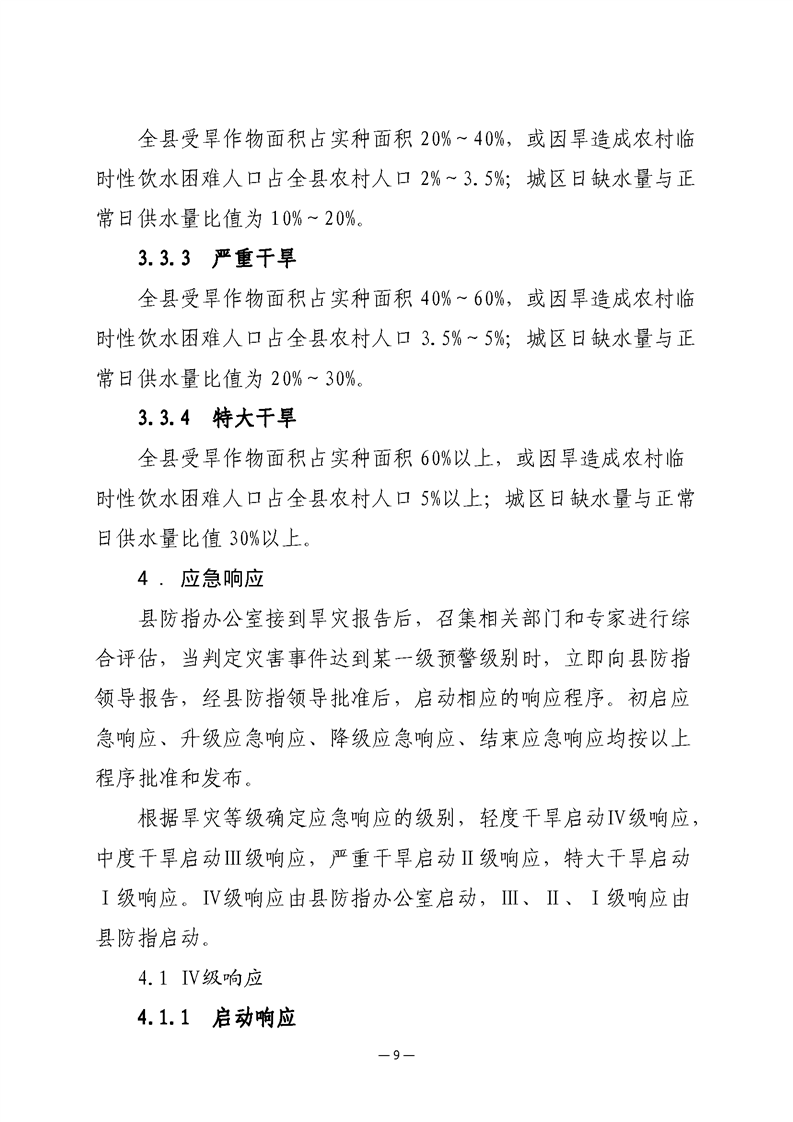 全县受旱作物面积占实种面积 20%～40%，或因旱造成农村临时性饮水困难人口占全县农村人口 2%～3.5%；城区日缺水量与正常日供水量比值为 10%～20%。

3.3.3　严重干旱

全县受旱作物面积占实种面积 40%～60%，或因旱造成农村临时性饮水困难人口占全县农村人口 3.5%～5%；城区日缺水量与正常日供水量比值为 20%～30%。

3.3.4　特大干旱

全县受旱作物面积占实种面积 60%以上，或因旱造成农村临时性饮水困难人口占全县农村人口 5%以上；城区日缺水量与正常日供水量比值 30%以上。

4．应急响应

县防指办公室接到旱灾报告后，召集相关部门和专家进行综合评估，当判定灾害事件达到某一级预警级别时，立即向县防指领导报告，经县防指领导批准后，启动相应的响应程序。初启应急响应、升级应急响应、降级应急响应、结束应急响应均按以上程序批准和发布。

根据旱灾等级确定应急响应的级别，轻度干旱启动Ⅳ级响应，中度干旱启动Ⅲ级响应，严重干旱启动Ⅱ级响应，特大干旱启动Ⅰ级响应。Ⅳ级响应由县防指办公室启动，Ⅲ、Ⅱ、Ⅰ级响应由县防指启动。

4.1　Ⅳ级响应

4.1.1　启动响应

—9—